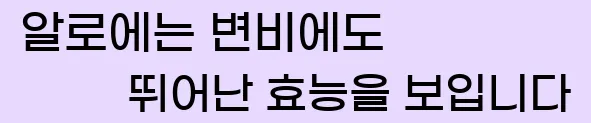 알로에는 변비에도
뛰어난 효능을 보입니다